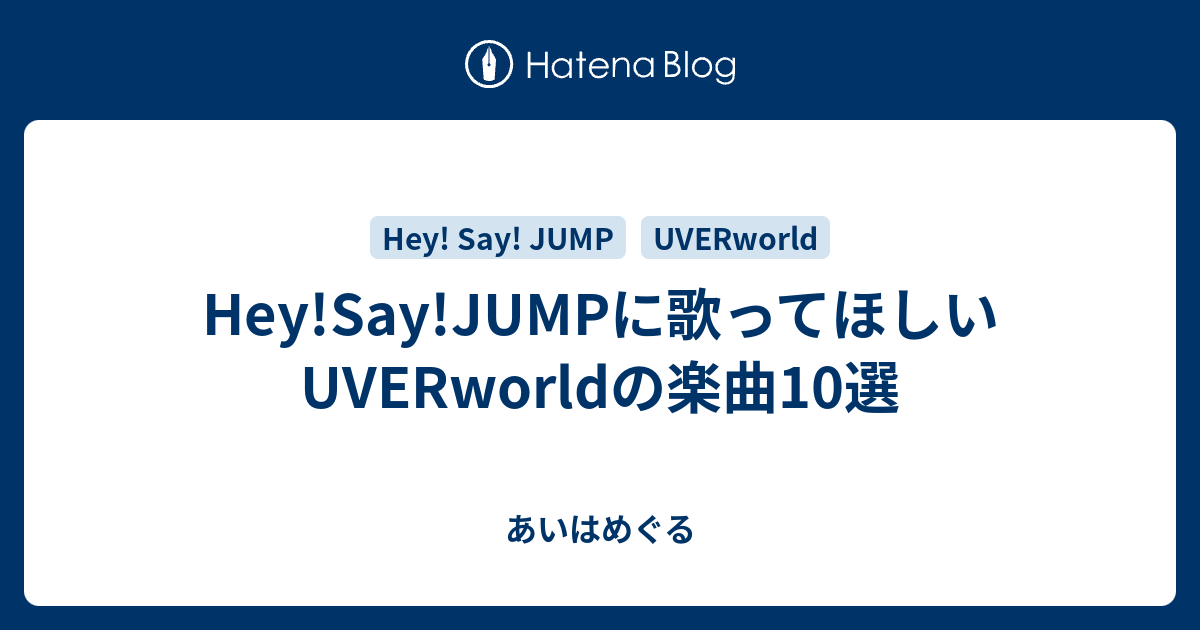 Hatena Blog

Hey! Say! JUMP UVERworld

Hey!Say!JUMPに歌ってほしいUVERworldの楽曲10選

あいはめぐる